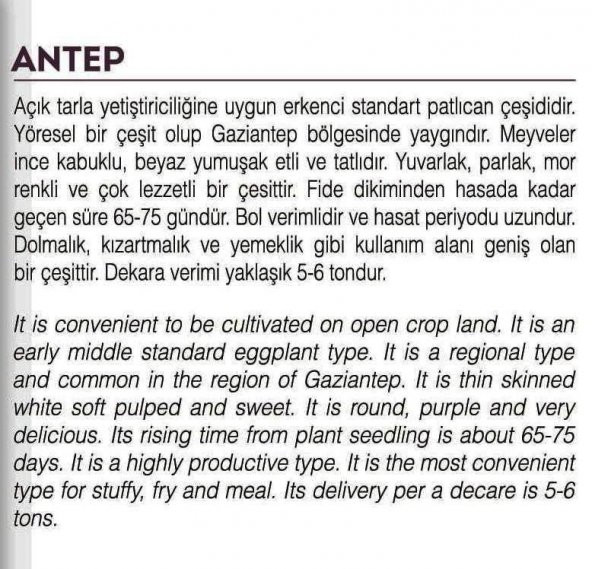 ANTEP

Açık tarla yetiştiriciliğine uygun erkenci standart patlıcan çeşididir. Yöresel bir çeşit olup Gaziantep bölgesinde yaygındır. Meyveler ince kabuklu, beyaz yumuşak etli ve tatlıdır. Yuvarlak, parlak, mor renkli ve çok lezzetli bir çesittir. Fide dikiminden hasada kadar geçen süre 65-75 gündür. Bol verimlidir ve hasat periyodu uzundur. Dolmalık, kızartmalık ve yemeklik gibi kullanım alanı geniş olan bir çeşittir. Dekara verimi yaklaşık 5-6 tondur.

It is convenient to be cultivated on open crop land. It is an early middle standard eggplant type. It is a regional type and common in the region of Gaziantep. It is thin skinned white soft pulped and sweet. It is round, purple and very delicious. Its rising time from plant seedling is about 65-75 days. It is a highly productive type. It is the most convenient type for stuffy, fry and meal. Its delivery per a decare is 5-6 tons.